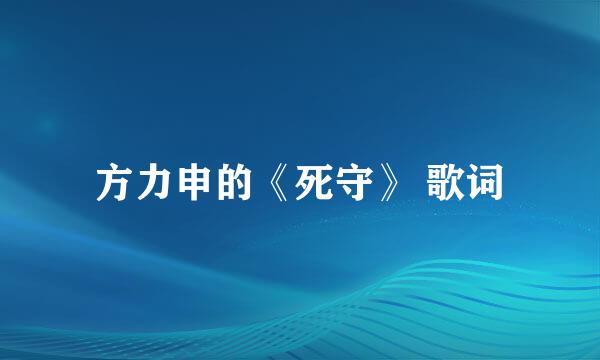 方力申的《死守》 歌词